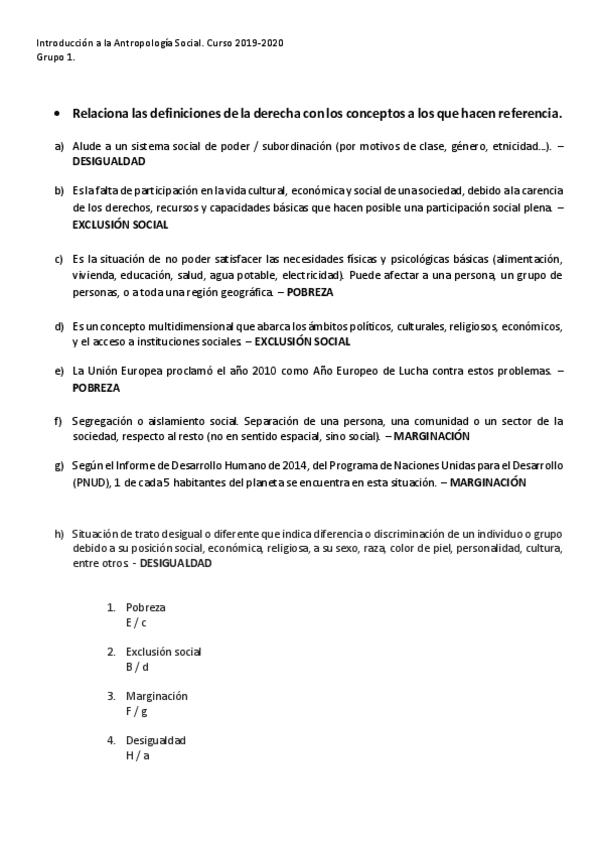 Introducción a la Antropología Social. Curso 2019-2020
Grupo 1.

• Relaciona las definiciones de la derecha con los conceptos a los que hacen referencia.

a) Alude a un sistema social de poder / subordinación (por motivos de clase, género, etnicidad…). – DESIGUALDAD

b) Es la falta de participación en la vida cultural, económica y social de una sociedad, debido a la carencia de los derechos, recursos y capacidades básicas que hacen posible una participación social plena. – EXCLUSIÓN SOCIAL

c) Es la situación de no poder satisfacer las necesidades físicas y psicológicas básicas (alimentación, vivienda, educación, salud, agua potable, electricidad). Puede afectar a una persona, un grupo de personas, o a toda una región geográfica. – POBREZA

d) Es un concepto multidimensional que abarca los ámbitos políticos, culturales, religiosos, económicos, y el acceso a instituciones sociales. – EXCLUSIÓN SOCIAL

e) La Unión Europea proclamó el año 2010 como Año Europeo de Lucha contra estos problemas. – POBREZA

f) Segregación o aislamiento social. Separación de una persona, una comunidad o un sector de la sociedad, respecto al resto (no en sentido espacial, sino social). – MARGINACIÓN

g) Según el Informe de Desarrollo Humano de 2014, del Programa de Naciones Unidas para el Desarrollo (PNUD), 1 de cada 5 habitantes del planeta se encuentra en esta situación. – MARGINACIÓN

h) Situación de trato desigual o diferente que indica diferencia o discriminación de un individuo o grupo debido a su posición social, económica, religiosa, a su sexo, raza, color de piel, personalidad, cultura, entre otros. - DESIGUALDAD

1. Pobreza
E / c

2. Exclusión social
B / d

3. Marginación
F / g

4. Desigualdad
H / a